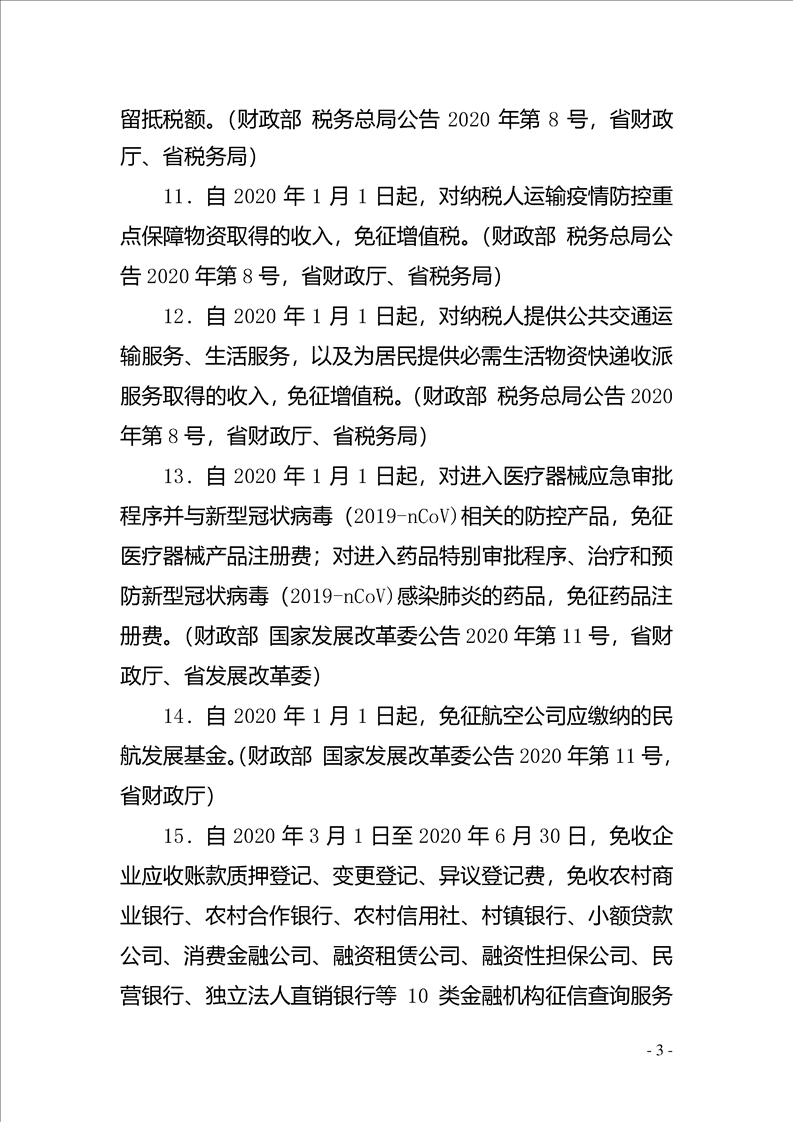 留抵税额。（财政部 税务总局公告 2020 年第 8 号，省财政厅、省税务局）

11．自 2020 年 1 月 1 日起，对纳税人运输疫情防控重点保障物资取得的收入，免征增值税。（财政部 税务总局公告 2020 年第 8 号，省财政厅、省税务局）

12．自 2020 年 1 月 1 日起，对纳税人提供公共交通运输服务、生活服务，以及为居民提供必需生活物资快递收派服务取得的收入，免征增值税。（财政部 税务总局公告 2020 年第 8 号，省财政厅、省税务局）

13．自 2020 年 1 月 1 日起，对进入医疗器械应急审批程序并与新型冠状病毒（2019-nCoV）相关的防控产品，免征医疗器械产品注册费；对进入药品特别审批程序、治疗和预防新型冠状病毒（2019-nCoV）感染肺炎的药品，免征药品注册费。（财政部 国家发展改革委公告 2020 年第 11 号，省财政厅、省发展改革委）

14．自 2020 年 1 月 1 日起，免征航空公司应缴纳的民航发展基金。（财政部 国家发展改革委公告 2020 年第 11 号，省财政厅）

15．自 2020 年 3 月 1 日至 2020 年 6 月 30 日，免收企业应收账款质押登记、变更登记、异议登记费，免收农村商业银行、农村合作银行、农村信用社、村镇银行、小额贷款公司、消费金融公司、融资租赁公司、融资性担保公司、民营银行、独立法人直销银行等 10 类金融机构征信查询服务

- 3 -